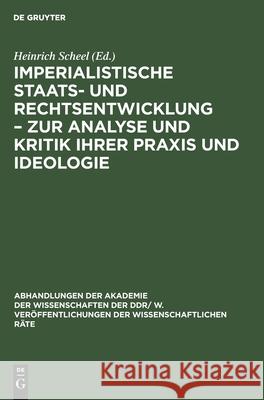 DE GRUYTER

Heinrich Scheel (Ed.)

IMPERIALISTISCHE STAATS- UND RECHTSENTWICKLUNG – ZUR ANALYSE UND KRITIK IHRER PRAXIS UND IDEOLOGIE

ABHANDLUNGEN DER AKADEMIE DER WISSENSCHAFTEN DER DDR/ W. VERÖFFENTLICHUNGEN DER WISSENSCHAFTLICHEN RÄTE

DE G

Kraina Książek